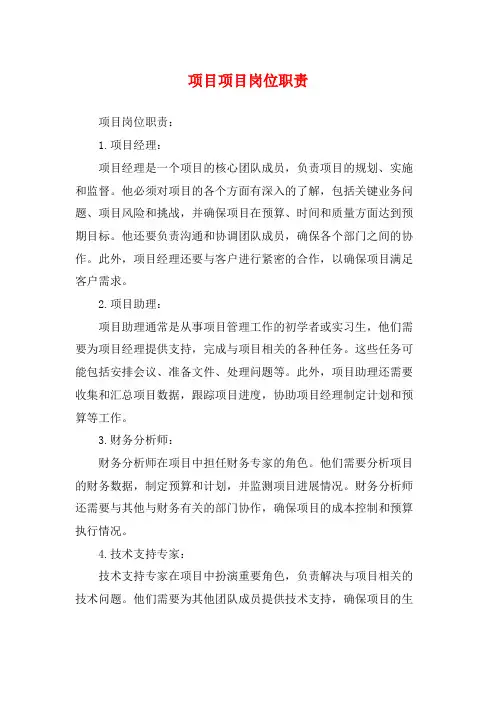 项目项目岗位职责

项目岗位职责：

1. 项目经理：

项目经理是一个项目的核心团队成员，负责项目的规划、实施和监督。他必须对项目的各个方面有深入的了解，包括关键业务问题、项目风险和挑战，并确保项目在预算、时间和质量方面达到预期目标。他还要负责沟通和协调团队成员，确保各个部门之间的协作。此外，项目经理还要与客户进行紧密的合作，以确保项目满足客户需求。

2. 项目助理：

项目助理通常是从事项目管理工作的初学者或实习生，他们需要为项目经理提供支持，完成与项目相关的各种任务。这些任务可能包括安排会议、准备文件、处理问题等。此外，项目助理还需要收集和汇总项目数据，跟踪项目进度，协助项目经理制定计划和预算等工作。

3. 财务分析师：

财务分析师在项目中担任财务专家的角色。他们需要分析项目的财务数据，制定预算和计划，并监测项目进展情况。财务分析师还需要与其他与财务有关的部门协作，确保项目的成本控制和预算执行情况。

4. 技术支持专家：

技术支持专家在项目中扮演重要角色，负责解决与项目相关的技术问题。他们需要为其他团队成员提供技术支持，确保项目的生